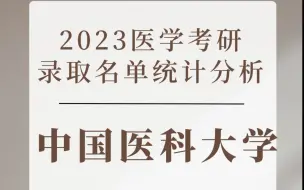 2023医学考研
录取名单统计分析

中国医科大学